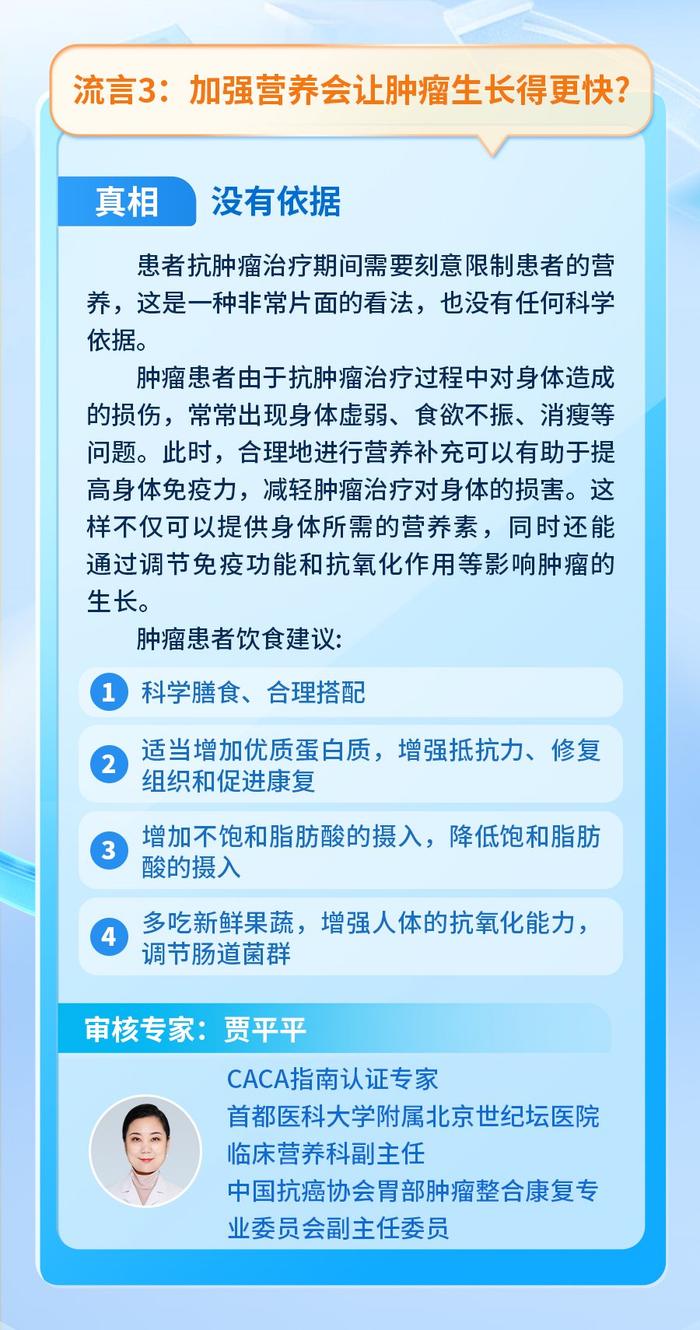 流言3：加强营养会让肿瘤生长得更快？

真相 没有依据

患者抗肿瘤治疗期间需要刻意限制患者的营养，这是一种非常片面的看法，也没有任何科学依据。

肿瘤患者由于抗肿瘤治疗过程中对身体造成的损伤，常常出现身体虚弱、食欲不振、消瘦等问题。此时，合理地进行营养补充可以有助于提高身体免疫力，减轻肿瘤治疗对身体的损害。这样不仅可以提供身体所需的营养素，同时还能通过调节免疫功能和抗氧化作用等影响肿瘤的生长。

肿瘤患者饮食建议:

1 科学膳食、合理搭配

2 适当增加优质蛋白质，增强抵抗力、修复组织和促进康复

3 增加不饱和脂肪酸的摄入，降低饱和脂肪酸的摄入

4 多吃新鲜果蔬，增强人体的抗氧化能力，调节肠道菌群

审核专家：贾平平

CACA指南认证专家
首都医科大学附属北京世纪坛医院
临床营养科副主任
中国抗癌协会胃部肿瘤整合康复专业委员会副主任委员